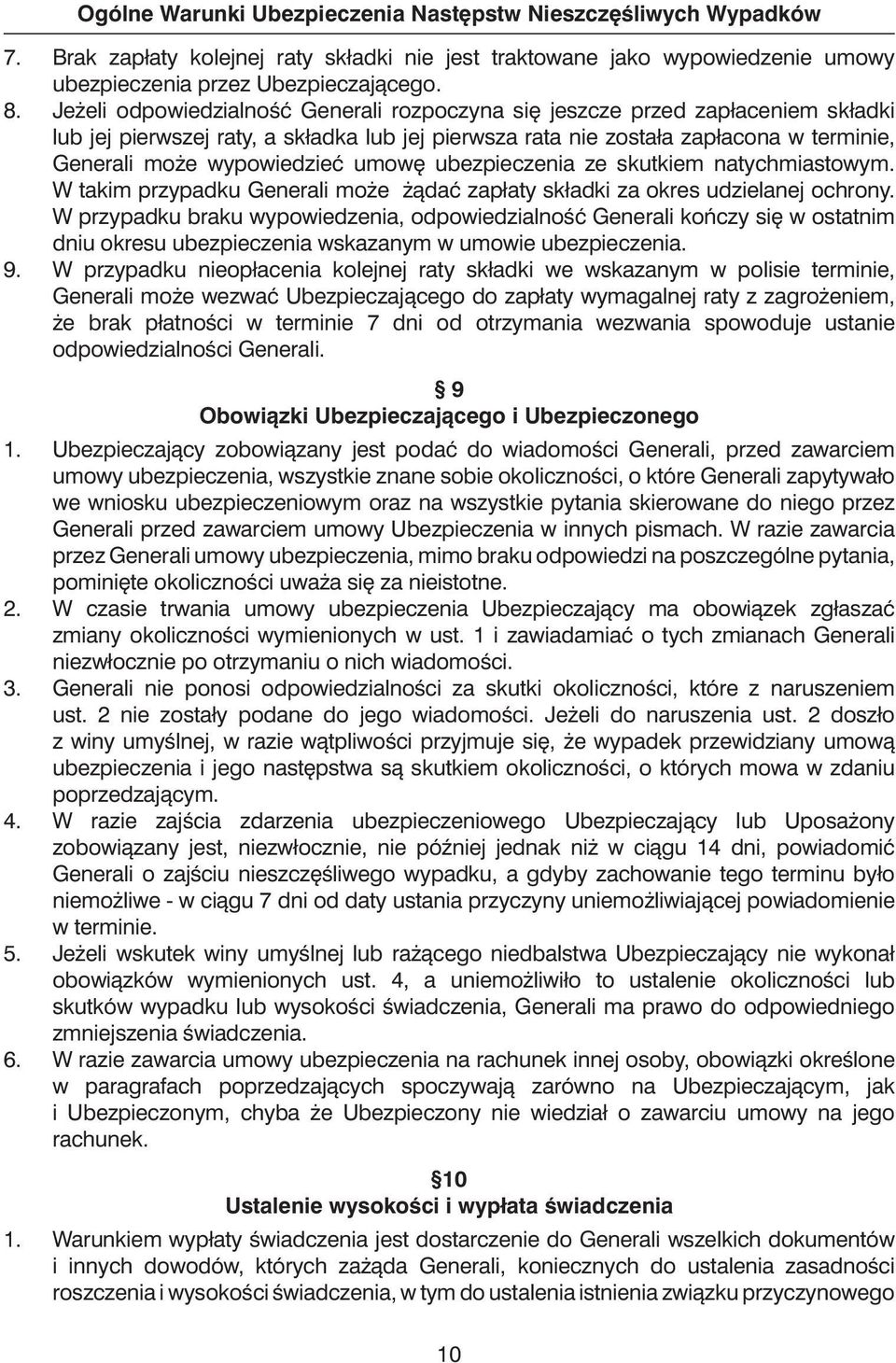 Ogólne Warunki Ubezpieczenia Następstw Nieszczęśliwych Wypadków

7. Brak zapłaty kolejnej raty składki nie jest traktowane jako wypowiedzenie umowy ubezpieczenia przez Ubezpieczającego.

8. Jeżeli odpowiedzialność Generali rozpoczyna się jeszcze przed zapłaceniem składki lub jej pierwszej raty, a składka lub jej pierwsza rata nie została zapłacona w terminie, Generali może wypowiedzieć umowę ubezpieczenia ze skutkiem natychmiastowym. W takim przypadku Generali może żądać zapłaty składki za okres udzielanej ochrony. W przypadku braku wypowiedzenia, odpowiedzialność Generali kończy się w ostatnim dniu okresu ubezpieczenia wskazanym w umowie ubezpieczenia.

9. W przypadku nieopłacenia kolejnej raty składki we wskazanym w polisie terminie, Generali może wezwać Ubezpieczającego do zapłaty wymagalnej raty z zagrożeniem, że brak płatności w terminie 7 dni od otrzymania wezwania spowoduje ustanie odpowiedzialności Generali.

§ 9
Obowiązki Ubezpieczającego i Ubezpieczonego

1. Ubezpieczający zobowiązany jest podać do wiadomości Generali, przed zawarciem umowy ubezpieczenia, wszystkie znane sobie okoliczności, o które Generali zapytywało we wniosku ubezpieczeniowym oraz na wszystkie pytania skierowane do niego przez Generali przed zawarciem umowy Ubezpieczenia w innych pismach. W razie zawarcia przez Generali umowy ubezpieczenia, mimo braku odpowiedzi na poszczególne pytania, pominięte okoliczności uważa się za nieistotne.

2. W czasie trwania umowy ubezpieczenia Ubezpieczający ma obowiązek zgłaszać zmiany okoliczności wymienionych w ust. 1 i zawiadamiać o tych zmianach Generali niezwłocznie po otrzymaniu o nich wiadomości.

3. Generali nie ponosi odpowiedzialności za skutki okoliczności, które z naruszeniem ust. 2 nie zostały podane do jego wiadomości. Jeżeli do naruszenia ust. 2 doszło z winy umyślnej, w razie wątpliwości przyjmuje się, że wypadek przewidziany umową ubezpieczenia i jego następstwa są skutkiem okoliczności, o których mowa w zdaniu poprzedzającym.

4. W razie zajścia zdarzenia ubezpieczeniowego Ubezpieczający lub Uposażony zobowiązany jest, niezwłocznie, nie później jednak niż w ciągu 14 dni, powiadomić Generali o zajściu nieszczęśliwego wypadku, a gdyby zachowanie tego terminu było niemożliwe - w ciągu 7 dni od daty ustania przyczyny uniemożliwiającej powiadomienie w terminie.

5. Jeżeli wskutek winy umyślnej lub rażącego niedbalstwa Ubezpieczający nie wykonał obowiązków wymienionych ust. 4, a uniemożliwiło to ustalenie okoliczności lub skutków wypadku lub wysokości świadczenia, Generali ma prawo do odpowiedniego zmniejszenia świadczenia.

6. W razie zawarcia umowy ubezpieczenia na rachunek innej osoby, obowiązki określone w paragrafach poprzedzających spoczywają zarówno na Ubezpieczającym, jak i Ubezpieczonym, chyba że Ubezpieczony nie wiedział o zawarciu umowy na jego rachunek.

§10
Ustalenie wysokości i wypłata świadczenia

1. Warunkiem wypłaty świadczenia jest dostarczenie do Generali wszelkich dokumentów i innych dowodów, których zażąda Generali, koniecznych do ustalenia zasadności roszczenia i wysokości świadczenia, w tym do ustalenia istnienia związku przyczynowego

10